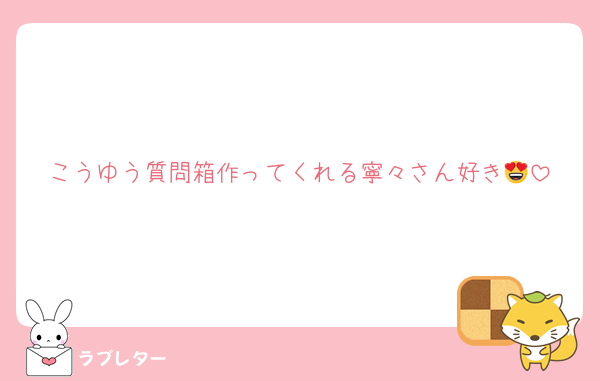 こうゆう質問箱作ってくれる寧々さん好き😍♡

ラブレター